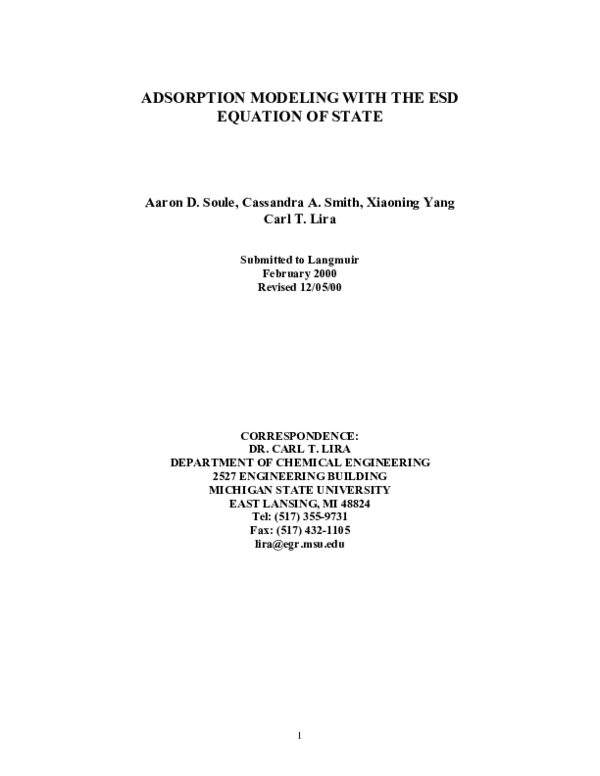 ADSORPTION MODELING WITH THE ESD EQUATION OF STATE

Aaron D. Soule, Cassandra A. Smith, Xiaoning Yang
Carl T. Lira

Submitted to Langmuir
February 2000
Revised 12/05/00

CORRESPONDENCE:
DR. CARL T. LIRA
DEPARTMENT OF CHEMICAL ENGINEERING
2527 ENGINEERING BUILDING
MICHIGAN STATE UNIVERSITY
EAST LANSING, MI 48824
Tel: (517) 355-9731
Fax: (517) 432-1105
lira@egr.msu.edu

1